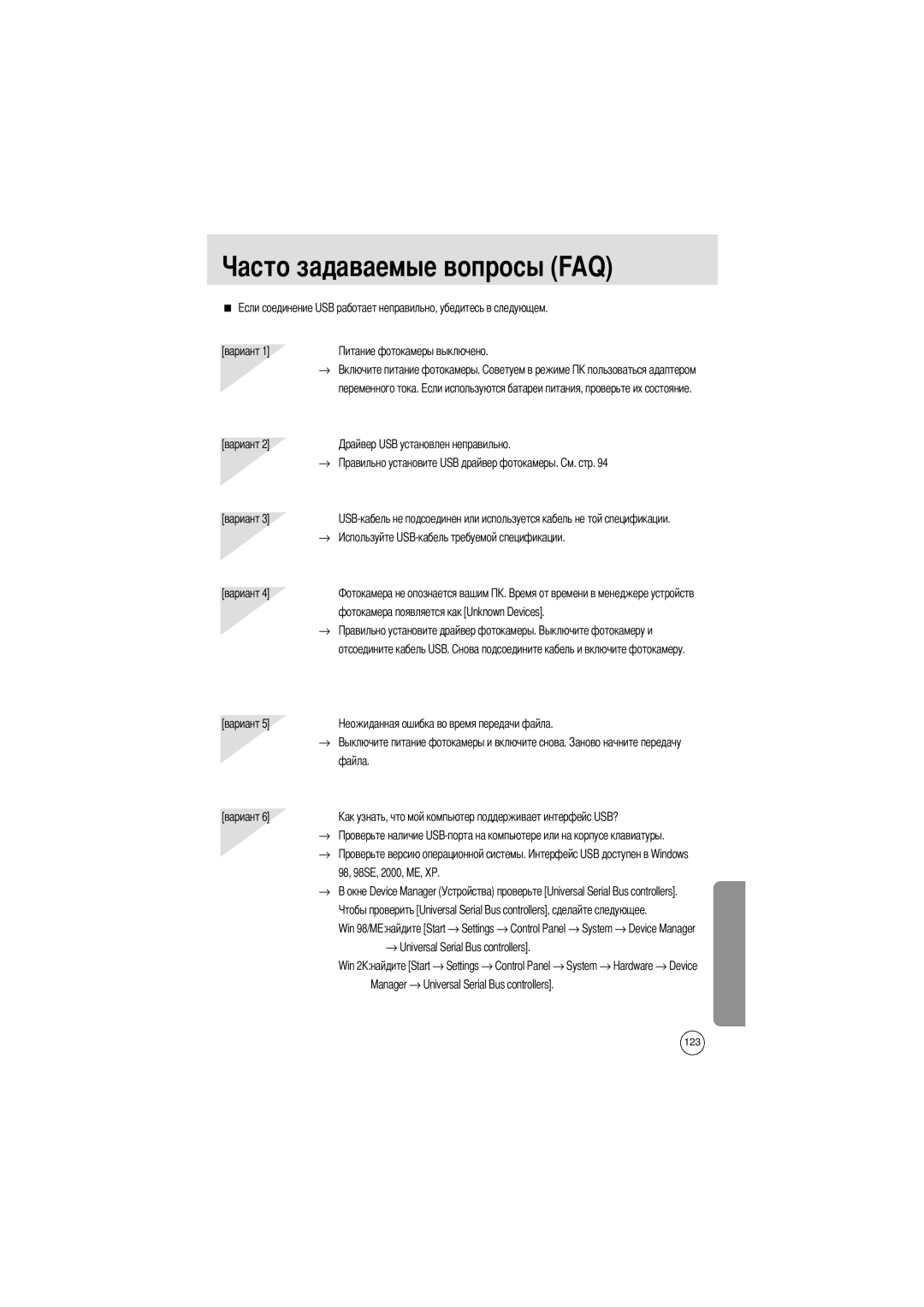 Часто задаваемые вопросы (FAQ)

■ Если соединение USB работает неправильно, убедитесь в следующем.

[вариант 1]

Питание фотокамеры выключено.

→ Включите питание фотокамеры. Советуем в режиме ПК пользоваться адаптером переменного тока. Если используются батареи питания, проверьте их состояние.

[вариант 2]

Драйвер USB установлен неправильно.

→ Правильно установите USB драйвер фотокамеры. См. стр. 94

[вариант 3]

USB-кабель не подсоединен или используется кабель не той спецификации.

→ Используйте USB-кабель требуемой спецификации.

[вариант 4]

Фотокамера не опознается вашим ПК. Время от времени в менеджере устройств фотокамера появляется как [Unknown Devices].

→ Правильно установите драйвер фотокамеры. Выключите фотокамеру и отсоедините кабель USB. Снова подсоедините кабель и включите фотокамеру.

[вариант 5]

Неожиданная ошибка во время передачи файла.

→ Выключите питание фотокамеры и включите снова. Заново начните передачу файла.

[вариант 6]

Как узнать, что мой компьютер поддерживает интерфейс USB?

→ Проверьте наличие USB-порта на компьютере или на корпусе клавиатуры.

→ Проверьте версию операционной системы. Интерфейс USB доступен в Windows 98, 98SE, 2000, ME, XP.

→ В окне Device Manager (Устройства) проверьте [Universal Serial Bus controllers]. Чтобы проверить [Universal Serial Bus controllers], сделайте следующее.

Win 98/ME:найдите [Start → Settings → Control Panel → System → Device Manager → Universal Serial Bus controllers].

Win 2K:найдите [Start → Settings → Control Panel → System → Hardware → Device Manager → Universal Serial Bus controllers].

123